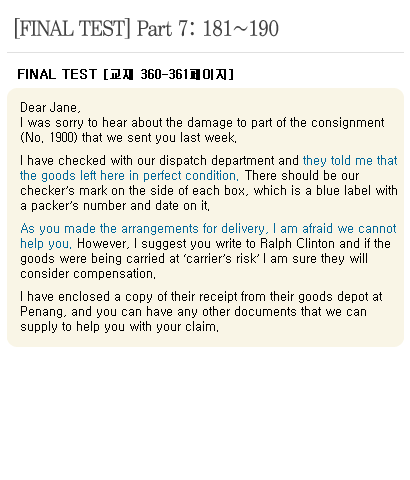 [FINAL TEST] Part 7: 181~190

FINAL TEST [교재 360-361페이지]

Dear Jane,
I was sorry to hear about the damage to part of the consignment (No. 1900) that we sent you last week.

I have checked with our dispatch department and they told me that the goods left here in perfect condition. There should be our checker's mark on the side of each box, which is a blue label with a packer's number and date on it.

As you made the arrangements for delivery, I am afraid we cannot help you. However, I suggest you write to Ralph Clinton and if the goods were being carried at 'carrier's risk' I am sure they will consider compensation.

I have enclosed a copy of their receipt from their goods depot at Penang, and you can have any other documents that we can supply to help you with your claim.